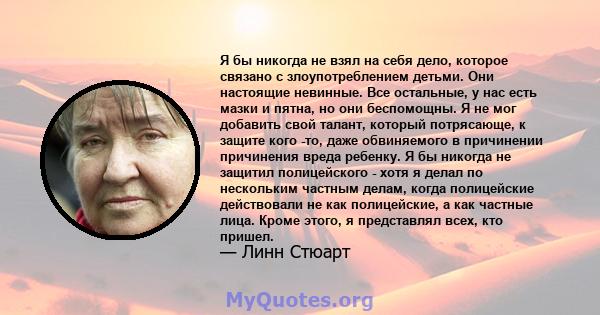 Я бы никогда не взял на себя дело, которое связано с злоупотреблением детьми. Они настоящие невинные. Все остальные, у нас есть мазки и пятна, но они беспомощны. Я не мог добавить свой талант, который потрясающе, к защите кого -то, даже обвиняемого в причинении причинения вреда ребенку. Я бы никогда не защитил полицейского - хотя я делал по нескольким частным делам, когда полицейские действовали не как полицейские, а как частные лица. Кроме этого, я представлял всех, кто пришел.
— Линн Стюарт

MyQuotes.org